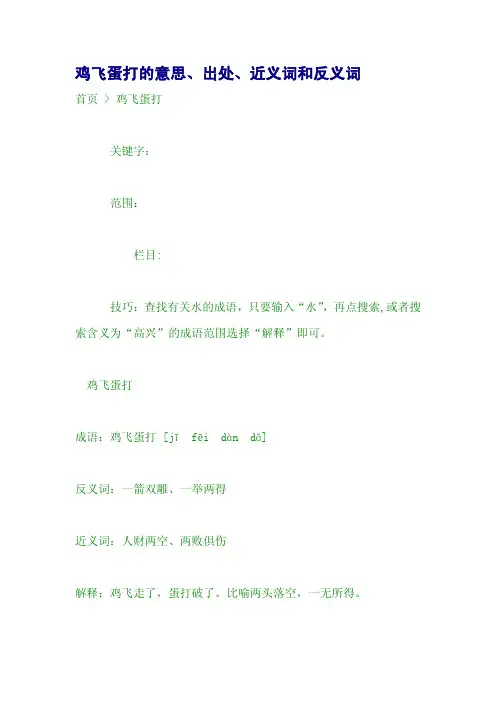 鸡飞蛋打的意思、出处、近义词和反义词

首页 > 鸡飞蛋打

关键字：

范围：

栏目：

技巧：查找有关水的成语，只要输入“水”，再点搜索,或者搜索含义为“高兴”的成语范围选择“解释”即可。

鸡飞蛋打

成语：鸡飞蛋打 [jī fēi dàn dǎ]

反义词：一箭双雕、一举两得

近义词：人财两空、两败俱伤

解释：鸡飞走了，蛋打破了。比喻两头落空，一无所得。